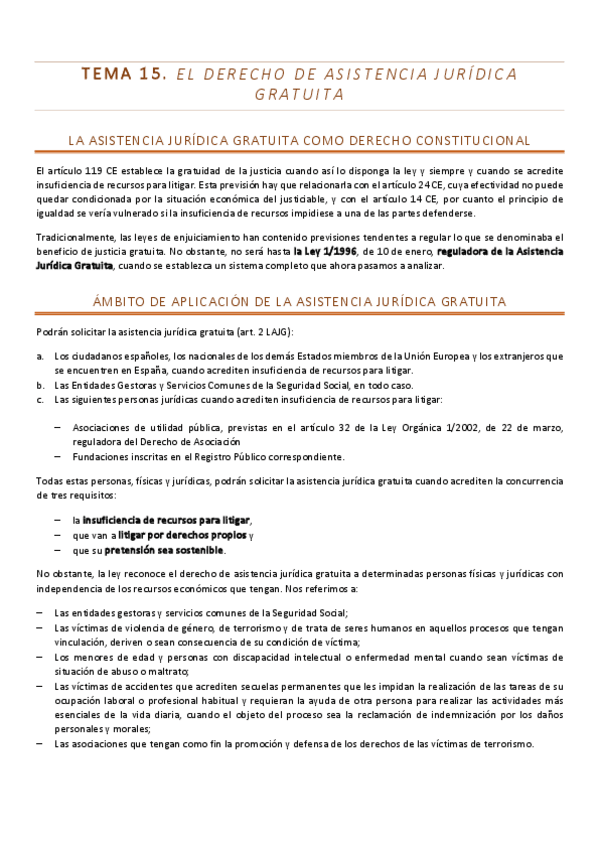 TEMA 15. EL DERECHO DE ASISTENCIA JURÍDICA GRATUITA

LA ASISTENCIA JURÍDICA GRATUITA COMO DERECHO CONSTITUCIONAL

El artículo 119 CE establece la gratuidad de la justicia cuando así lo disponga la ley y siempre y cuando se acredite insuficiencia de recursos para litigar. Esta previsión hay que relacionarla con el artículo 24 CE, cuya efectividad no puede quedar condicionada por la situación económica del justiciable, y con el artículo 14 CE, por cuanto el principio de igualdad se vería vulnerado si la insuficiencia de recursos impidiese a una de las partes defenderse.

Tradicionalmente, las leyes de enjuiciamiento han contenido previsiones tendentes a regular lo que se denominaba el beneficio de justicia gratuita. No obstante, no será hasta la Ley 1/1996, de 10 de enero, reguladora de la Asistencia Jurídica Gratuita, cuando se establezca un sistema completo que ahora pasamos a analizar.

ÁMBITO DE APLICACIÓN DE LA ASISTENCIA JURÍDICA GRATUITA

Podrán solicitar la asistencia jurídica gratuita (art. 2 LAJG):

a. Los ciudadanos españoles, los nacionales de los demás Estados miembros de la Unión Europea y los extranjeros que se encuentren en España, cuando acrediten insuficiencia de recursos para litigar.
b. Las Entidades Gestoras y Servicios Comunes de la Seguridad Social, en todo caso.
c. Las siguientes personas jurídicas cuando acrediten insuficiencia de recursos para litigar:

– Asociaciones de utilidad pública, previstas en el artículo 32 de la Ley Orgánica 1/2002, de 22 de marzo, reguladora del Derecho de Asociación
– Fundaciones inscritas en el Registro Público correspondiente.

Todas estas personas, físicas y jurídicas, podrán solicitar la asistencia jurídica gratuita cuando acrediten la concurrencia de tres requisitos:

– la insuficiencia de recursos para litigar,
– que van a litigar por derechos propios y
– que su pretensión sea sostenible.

No obstante, la ley reconoce el derecho de asistencia jurídica gratuita a determinadas personas físicas y jurídicas con independencia de los recursos económicos que tengan. Nos referimos a:

– Las entidades gestoras y servicios comunes de la Seguridad Social;
– Las víctimas de violencia de género, de terrorismo y de trata de seres humanos en aquellos procesos que tengan vinculación, deriven o sean consecuencia de su condición de víctima;
– Los menores de edad y personas con discapacidad intelectual o enfermedad mental cuando sean víctimas de situación de abuso o maltrato;
– Las víctimas de accidentes que acrediten secuelas permanentes que les impidan la realización de las tareas de su ocupación laboral o profesional habitual y requieran la ayuda de otra persona para realizar las actividades más esenciales de la vida diaria, cuando el objeto del proceso sea la reclamación de indemnización por los daños personales y morales;
– Las asociaciones que tengan como fin la promoción y defensa de los derechos de las víctimas de terrorismo.